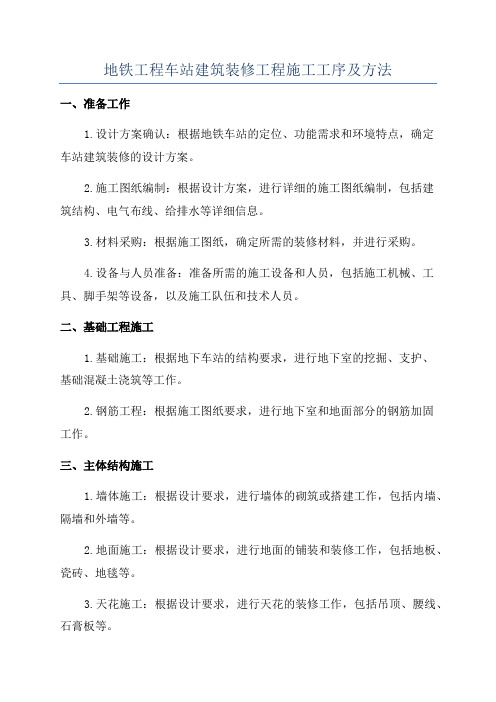 地铁工程车站建筑装修工程施工工序及方法

一、准备工作

1.设计方案确认：根据地铁车站的定位、功能需求和环境特点，确定车站建筑装修的设计方案。

2.施工图纸编制：根据设计方案，进行详细的施工图纸编制，包括建筑结构、电气布线、给排水等详细信息。

3.材料采购：根据施工图纸，确定所需的装修材料，并进行采购。

4.设备与人员准备：准备所需的施工设备和人员，包括施工机械、工具、脚手架等设备，以及施工队伍和技术人员。

二、基础工程施工

1.基础施工：根据地下车站的结构要求，进行地下室的挖掘、支护、基础混凝土浇筑等工作。

2.钢筋工程：根据施工图纸要求，进行地下室和地面部分的钢筋加固工作。

三、主体结构施工

1.墙体施工：根据设计要求，进行墙体的砌筑或搭建工作，包括内墙、隔墙和外墙等。

2.地面施工：根据设计要求，进行地面的铺装和装修工作，包括地板、瓷砖、地毯等。

3.天花施工：根据设计要求，进行天花的装修工作，包括吊顶、腰线、石膏板等。